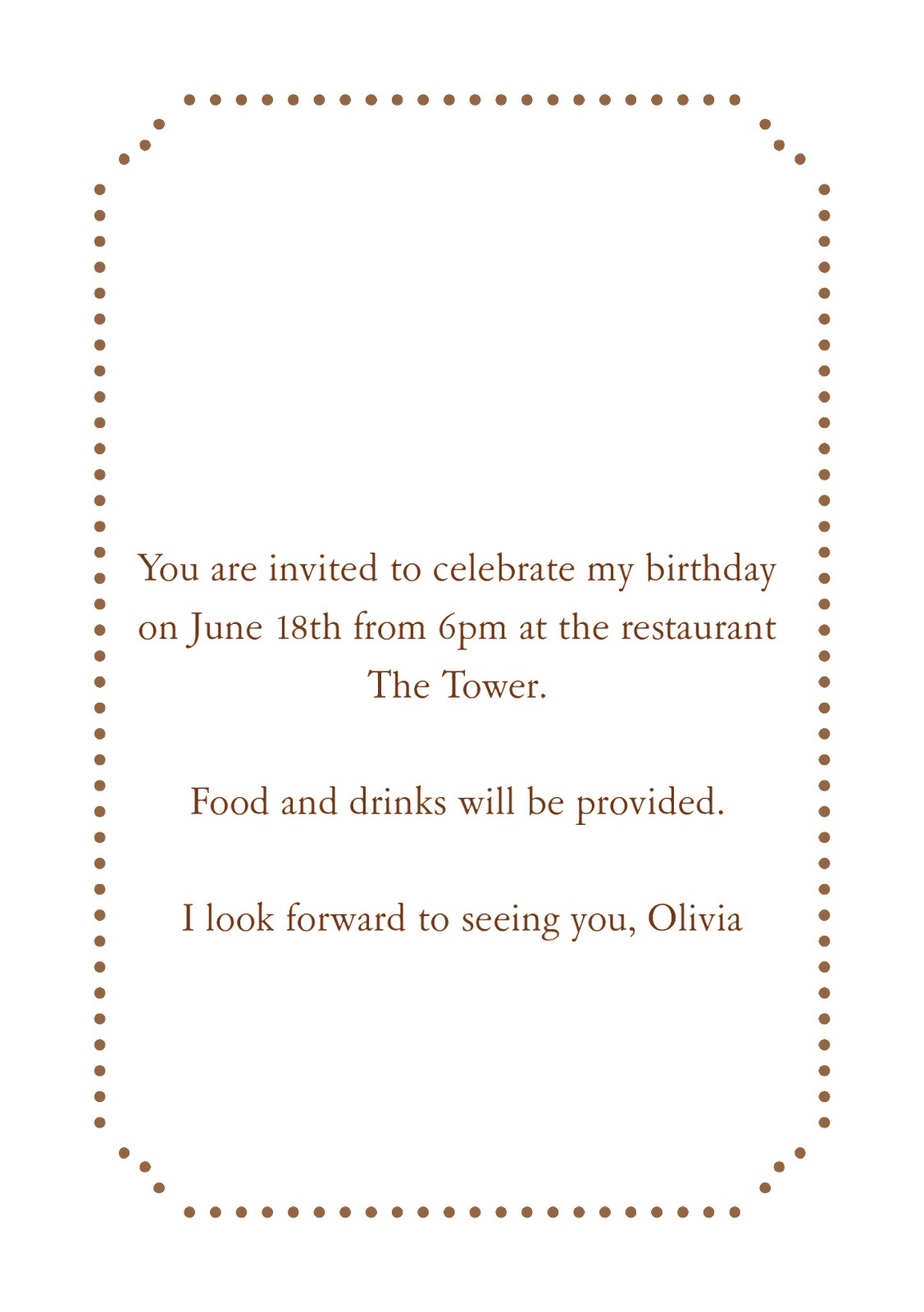 You are invited to celebrate my birthday on June 18th from 6pm at the restaurant The Tower.

Food and drinks will be provided.

I look forward to seeing you, Olivia